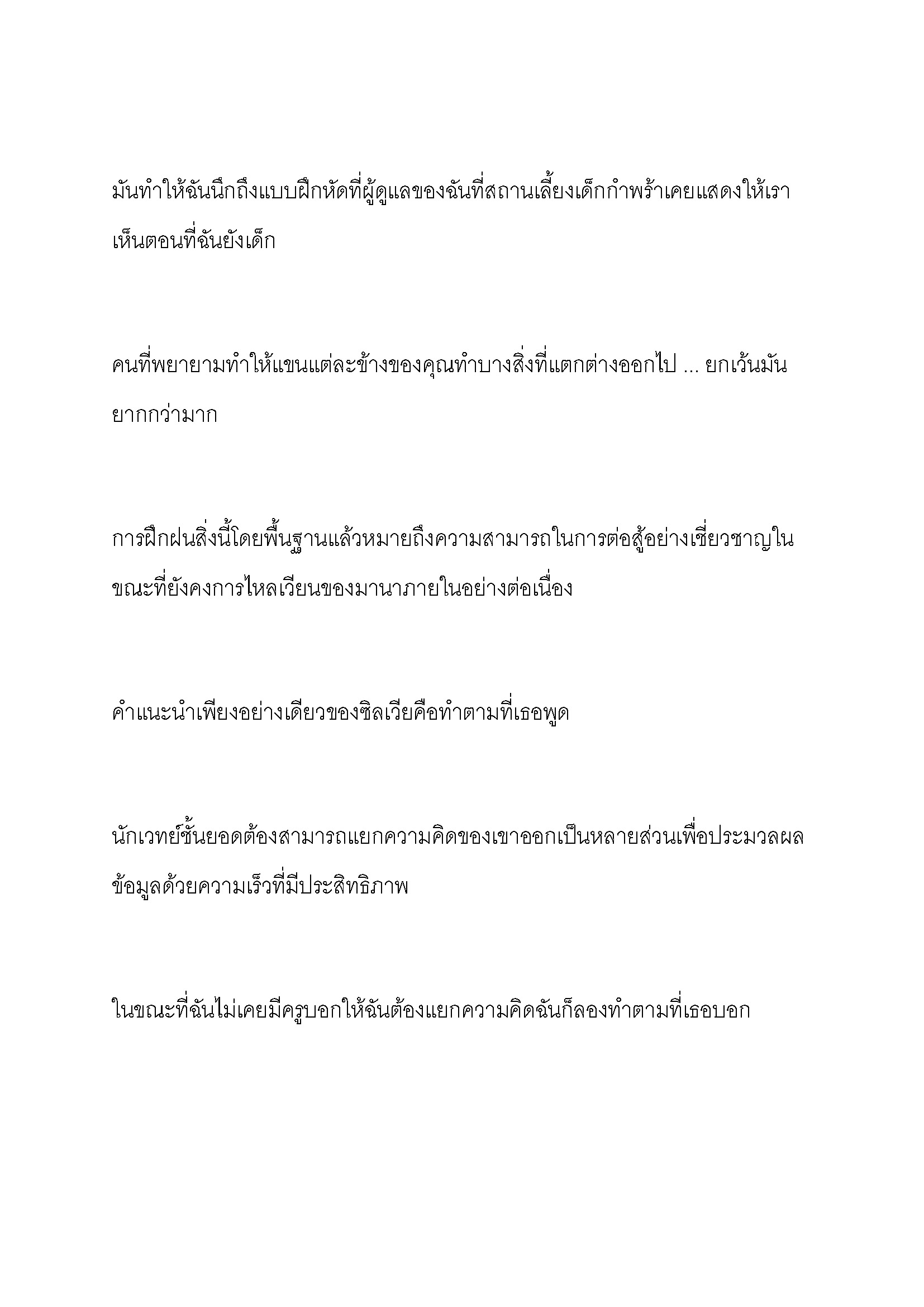 มันทำให้ฉันนึกถึงแบบฝึกหัดที่ผู้ดูแลของฉันที่สถานเลี้ยงเด็กกำพร้าเคยแสดงให้เราเห็นตอนที่ฉันยังเด็ก

คนที่พยายามทำให้แขนแต่ละข้างของคุณทำบางสิ่งที่แตกต่างออกไป ... ยกเว้นมันยากกว่ามาก

การฝึกฝนสิ่งนี้โดยพื้นฐานแล้วหมายถึงความสามารถในการต่อสู้อย่างเชี่ยวชาญในขณะที่ยังคงการไหลเวียนของมานาภายในอย่างต่อเนื่อง

คำแนะนำเพียงอย่างเดียวของซิลเวียคือทำตามที่เธอพูด

นักเวทย์ชั้นยอดต้องสามารถแยกความคิดของเขาออกเป็นหลายส่วนเพื่อประมวลผลข้อมูลด้วยความเร็วที่มีประสิทธิภาพ

ในขณะที่ฉันไม่เคยมีครูบอกให้ฉันต้องแยกความคิดฉันก็ลองทำตามที่เธอบอก